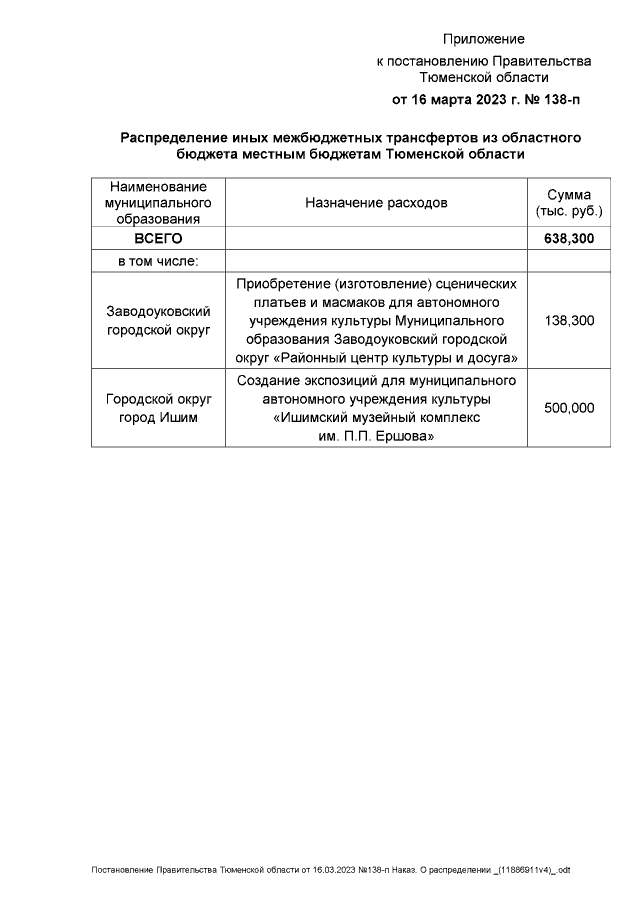 Приложение
к постановлению Правительства Тюменской области
от 16 марта 2023 г. № 138-п

Распределение иных межбюджетных трансфертов из областного бюджета местным бюджетам Тюменской области

| Наименование муниципального образования | Назначение расходов | Сумма (тыс. руб.) |
|---|---|---|
| ВСЕГО | | 638,300 |
| в том числе: | | |
| Заводоуковский городской округ | Приобретение (изготовление) сценических платьев и масмаков для автономного учреждения культуры Муниципального образования Заводоуковский городской округ «Районный центр культуры и досуга» | 138,300 |
| Городской округ город Ишим | Создание экспозиций для муниципального автономного учреждения культуры «Ишимский музейный комплекс им. П.П. Ершова» | 500,000 |

Постановление Правительства Тюменской области от 16.03.2023 №138-п Наказ. О распределении _(11886911v4)_.odt